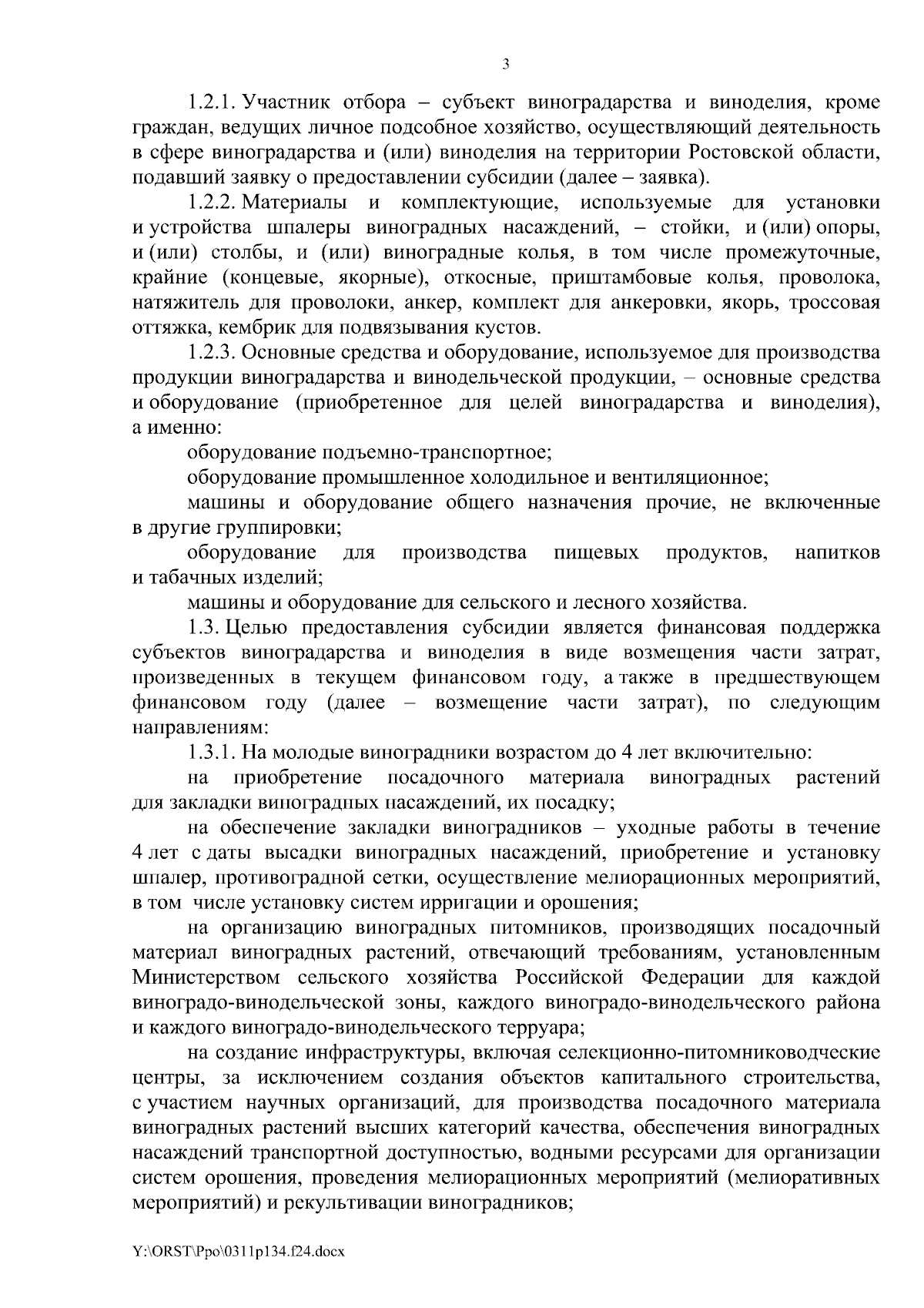 3

1.2.1. Участник отбора – субъект виноградарства и виноделия, кроме граждан, ведущих личное подсобное хозяйство, осуществляющий деятельность в сфере виноградарства и (или) виноделия на территории Ростовской области, подавший заявку о предоставлении субсидии (далее – заявка).

1.2.2. Материалы и комплектующие, используемые для установки и устройства шпалеры виноградных насаждений, – стойки, и (или) опоры, и (или) столбы, и (или) виноградные колья, в том числе промежуточные, крайние (концевые, якорные), откосные, приштамбовые колья, проволока, натяжитель для проволоки, анкер, комплект для анкеровки, якорь, троссовая оттяжка, кембрик для подвязывания кустов.

1.2.3. Основные средства и оборудование, используемое для производства продукции виноградарства и винодельческой продукции, – основные средства и оборудование (приобретенное для целей виноградарства и виноделия), а именно:

оборудование подъемно-транспортное;

оборудование промышленное холодильное и вентиляционное;

машины и оборудование общего назначения прочие, не включенные в другие группировки;

оборудование для производства пищевых продуктов, напитков и табачных изделий;

машины и оборудование для сельского и лесного хозяйства.

1.3. Целью предоставления субсидии является финансовая поддержка субъектов виноградарства и виноделия в виде возмещения части затрат, произведенных в текущем финансовом году, а также в предшествующем финансовом году (далее – возмещение части затрат), по следующим направлениям:

1.3.1. На молодые виноградники возрастом до 4 лет включительно:

на приобретение посадочного материала виноградных растений для закладки виноградных насаждений, их посадку;

на обеспечение закладки виноградников – уходные работы в течение 4 лет с даты высадки виноградных насаждений, приобретение и установку шпалер, противоградной сетки, осуществление мелиорационных мероприятий, в том числе установку систем ирригации и орошения;

на организацию виноградных питомников, производящих посадочный материал виноградных растений, отвечающий требованиям, установленным Министерством сельского хозяйства Российской Федерации для каждой виноградо-винодельческой зоны, каждого виноградо-винодельческого района и каждого виноградо-винодельческого терруара;

на создание инфраструктуры, включая селекционно-питомниководческие центры, за исключением создания объектов капитального строительства, с участием научных организаций, для производства посадочного материала виноградных растений высших категорий качества, обеспечения виноградных насаждений транспортной доступностью, водными ресурсами для организации систем орошения, проведения мелиорационных мероприятий (мелиоративных мероприятий) и рекультивации виноградников;

Y:\ORST\Ppo\0311p134.f24.docx